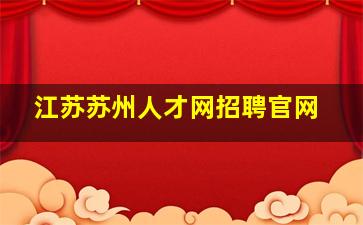 江苏苏州人才网招聘官网